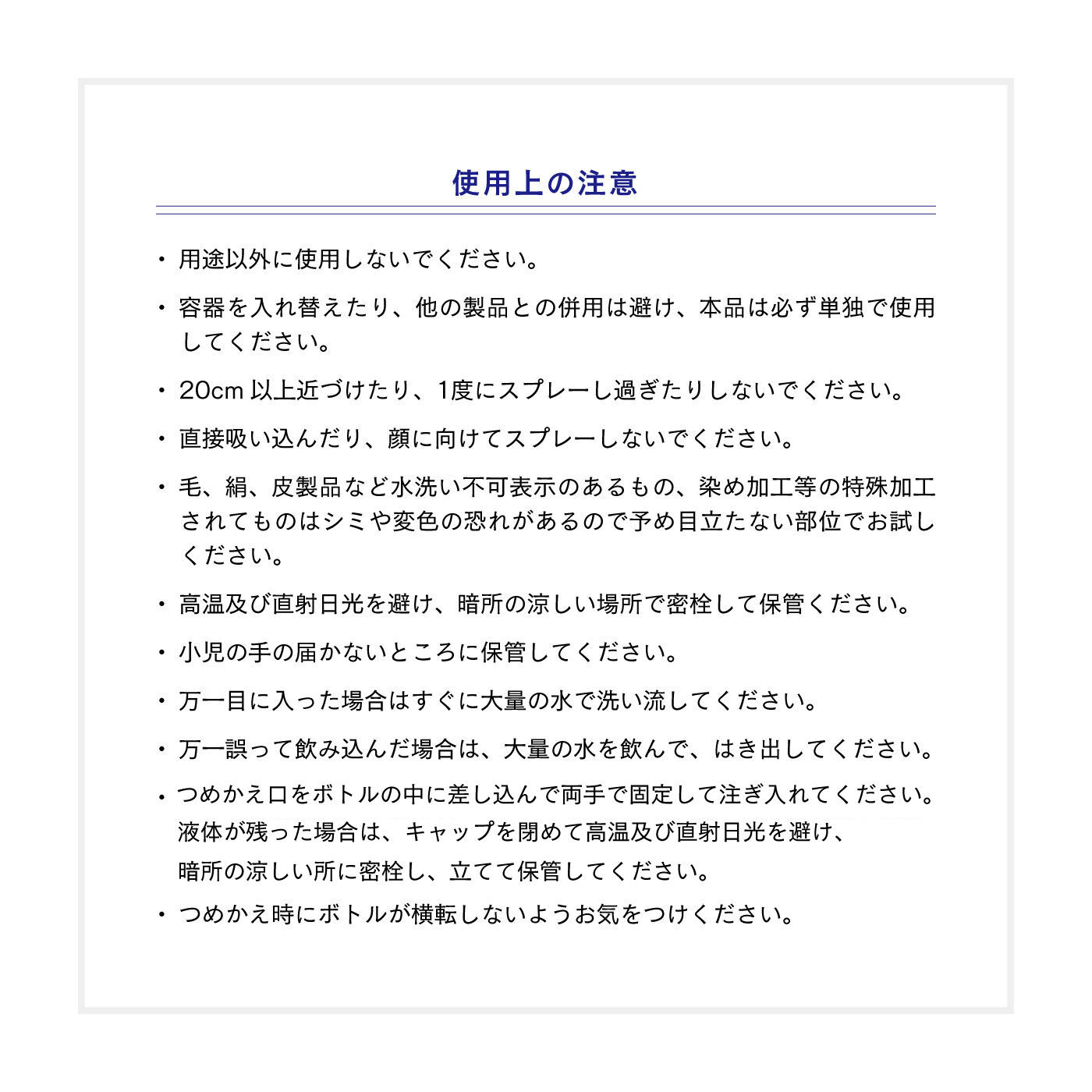 使用上の注意

・用途以外に使用しないでください。

・容器を入れ替えたり、他の製品との併用は避け、本品は必ず単独で使用してください。

・20cm 以上近づけたり、1度にスプレーし過ぎたりしないでください。

・直接吸い込んだり、顔に向けてスプレーしないでください。

・毛、絹、皮製品など水洗い不可表示のあるもの、染め加工等の特殊加工されてものはシミや変色の恐れがあるので予め目立たない部位でお試しください。

・高温及び直射日光を避け、暗所の涼しい場所で密栓して保管ください。

・小児の手の届かないところに保管してください。

・万一目に入った場合はすぐに大量の水で洗い流してください。

・万一誤って飲み込んだ場合は、大量の水を飲んで、はき出してください。

・つめかえ口をボトルの中に差し込んで両手で固定して注ぎ入れてください。
液体が残った場合は、キャップを閉めて高温及び直射日光を避け、
暗所の涼しい所に密栓し、立てて保管してください。

・つめかえ時にボトルが横転しないようお気をつけください。